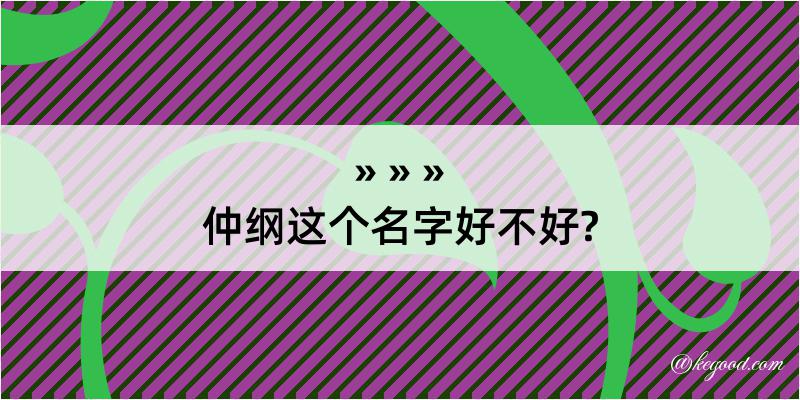 » » »
仲纲这个名字好不好?

@kegood.com